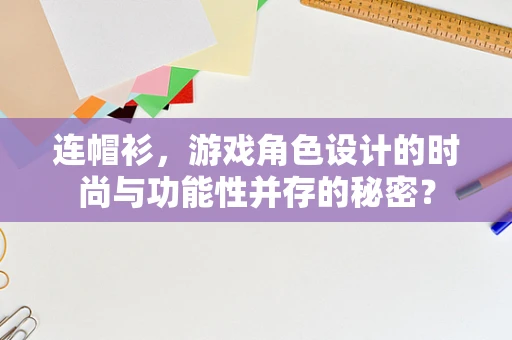 连帽衫，游戏角色设计的时尚与功能性并存的秘密？